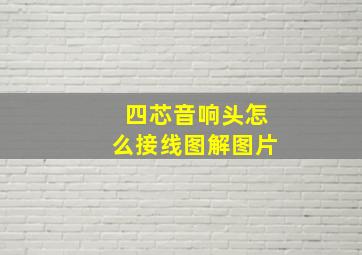 四芯音响头怎么接线图解图片